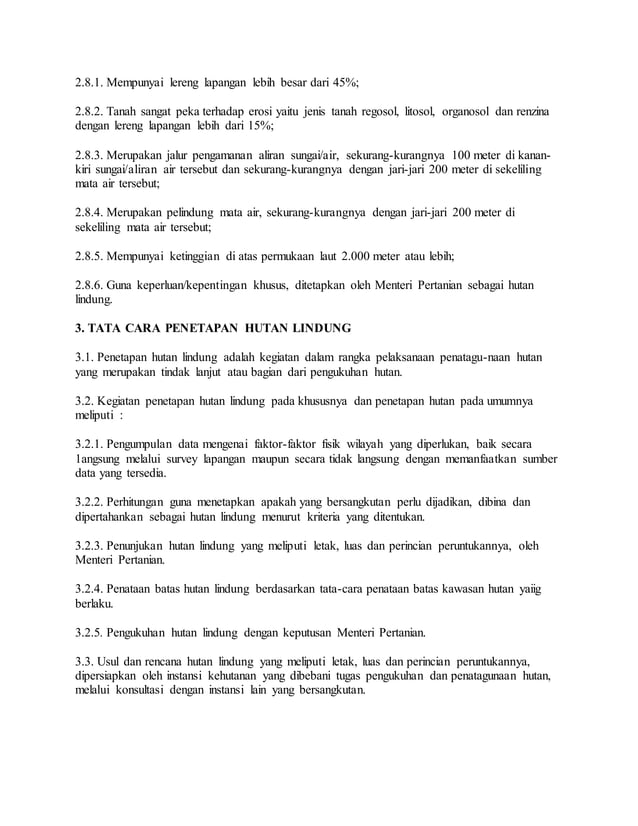 2.8.1. Mempunyai lereng lapangan lebih besar dari 45%;

2.8.2. Tanah sangat peka terhadap erosi yaitu jenis tanah regosol, litosol, organosol dan renzina dengan lereng lapangan lebih dari 15%;

2.8.3. Merupakan jalur pengamanan aliran sungai/air, sekurang-kurangnya 100 meter di kanan-kiri sungai/aliran air tersebut dan sekurang-kurangnya dengan jari-jari 200 meter di sekeliling mata air tersebut;

2.8.4. Merupakan pelindung mata air, sekurang-kurangnya dengan jari-jari 200 meter di sekeliling mata air tersebut;

2.8.5. Mempunyai ketinggian di atas permukaan laut 2.000 meter atau lebih;

2.8.6. Guna keperluan/kepentingan khusus, ditetapkan oleh Menteri Pertanian sebagai hutan lindung.

3. TATA CARA PENETAPAN HUTAN LINDUNG

3.1. Penetapan hutan lindung adalah kegiatan dalam rangka pelaksanaan penatagu-naan hutan yang merupakan tindak lanjut atau bagian dari pengukuhan hutan.

3.2. Kegiatan penetapan hutan lindung pada khususnya dan penetapan hutan pada umumnya meliputi :

3.2.1. Pengumpulan data mengenai faktor-faktor fisik wilayah yang diperlukan, baik secara 1angsung melalui survey lapangan maupun secara tidak langsung dengan memanfaatkan sumber data yang tersedia.

3.2.2. Perhitungan guna menetapkan apakah yang bersangkutan perlu dijadikan, dibina dan dipertahankan sebagai hutan lindung menurut kriteria yang ditentukan.

3.2.3. Penunjukan hutan lindung yang meliputi letak, luas dan perincian peruntukannya, oleh Menteri Pertanian.

3.2.4. Penataan batas hutan lindung berdasarkan tata-cara penataan batas kawasan hutan yaiig berlaku.

3.2.5. Pengukuhan hutan lindung dengan keputusan Menteri Pertanian.

3.3. Usul dan rencana hutan lindung yang meliputi letak, luas dan perincian peruntukannya, dipersiapkan oleh instansi kehutanan yang dibebani tugas pengukuhan dan penatagunaan hutan, melalui konsultasi dengan instansi lain yang bersangkutan.